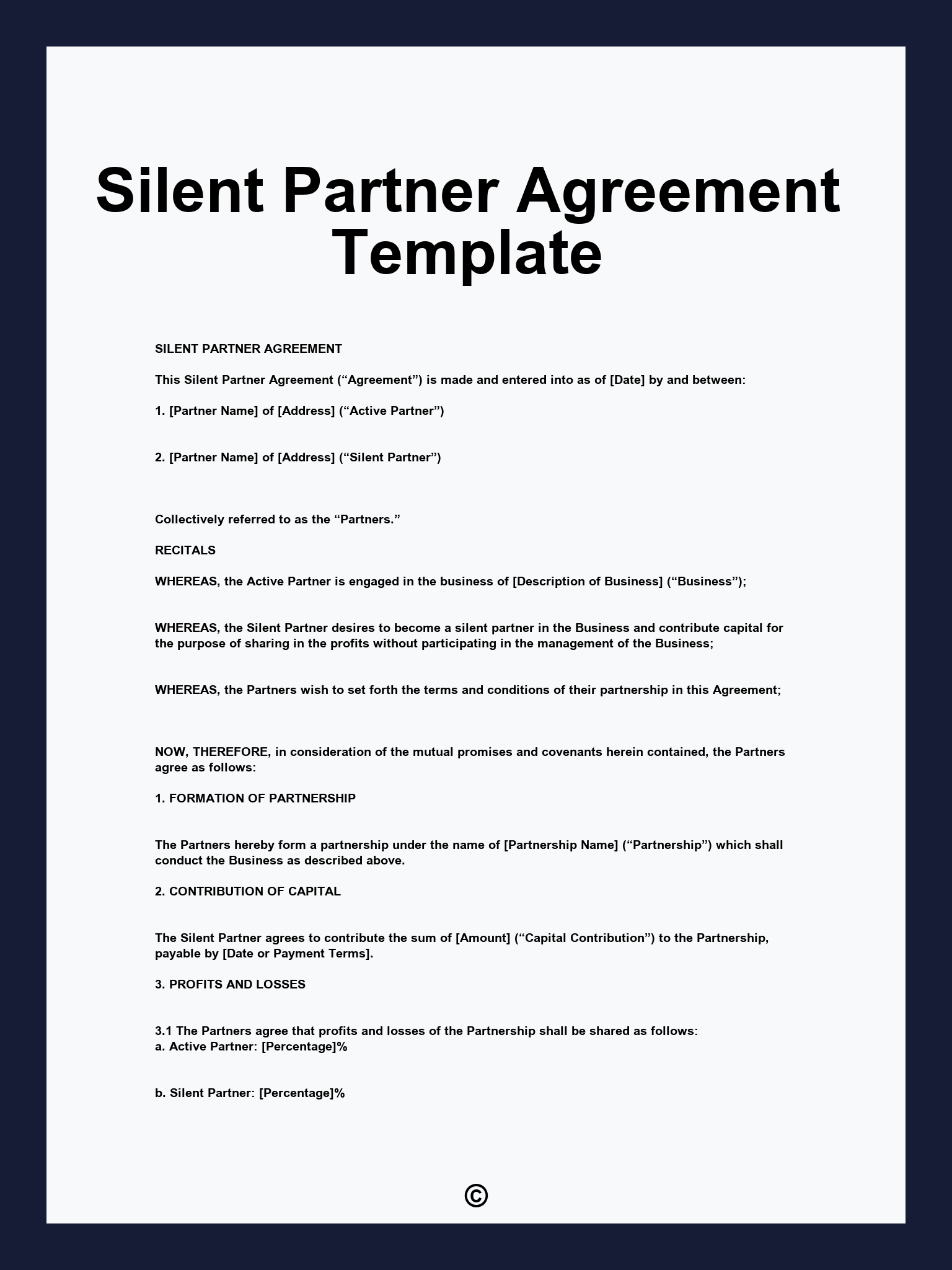 Silent Partner Agreement Template

SILENT PARTNER AGREEMENT

This Silent Partner Agreement (“Agreement”) is made and entered into as of [Date] by and between:

1. [Partner Name] of [Address] (“Active Partner”)

2. [Partner Name] of [Address] (“Silent Partner”)

Collectively referred to as the “Partners.”

RECITALS

WHEREAS, the Active Partner is engaged in the business of [Description of Business] (“Business”);

WHEREAS, the Silent Partner desires to become a silent partner in the Business and contribute capital for the purpose of sharing in the profits without participating in the management of the Business;

WHEREAS, the Partners wish to set forth the terms and conditions of their partnership in this Agreement;

NOW, THEREFORE, in consideration of the mutual promises and covenants herein contained, the Partners agree as follows:

1. FORMATION OF PARTNERSHIP

The Partners hereby form a partnership under the name of [Partnership Name] (“Partnership”) which shall conduct the Business as described above.

2. CONTRIBUTION OF CAPITAL

The Silent Partner agrees to contribute the sum of [Amount] (“Capital Contribution”) to the Partnership, payable by [Date or Payment Terms].

3. PROFITS AND LOSSES

3.1 The Partners agree that profits and losses of the Partnership shall be shared as follows:
a. Active Partner: [Percentage]%

b. Silent Partner: [Percentage]%

©